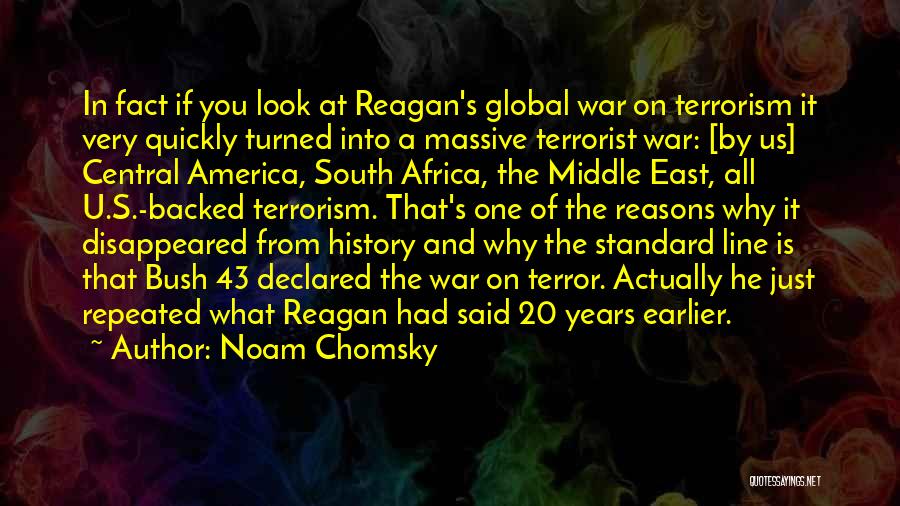 In fact if you look at Reagan's global war on terrorism it very quickly turned into a massive terrorist war: [by us] Central America, South Africa, the Middle East, all U.S.-backed terrorism. That's one of the reasons why it disappeared from history and why the standard line is that Bush 43 declared the war on terror. Actually he just repeated what Reagan had said 20 years earlier.
~ Author: Noam Chomsky

QUOTESSAYINGS.NET